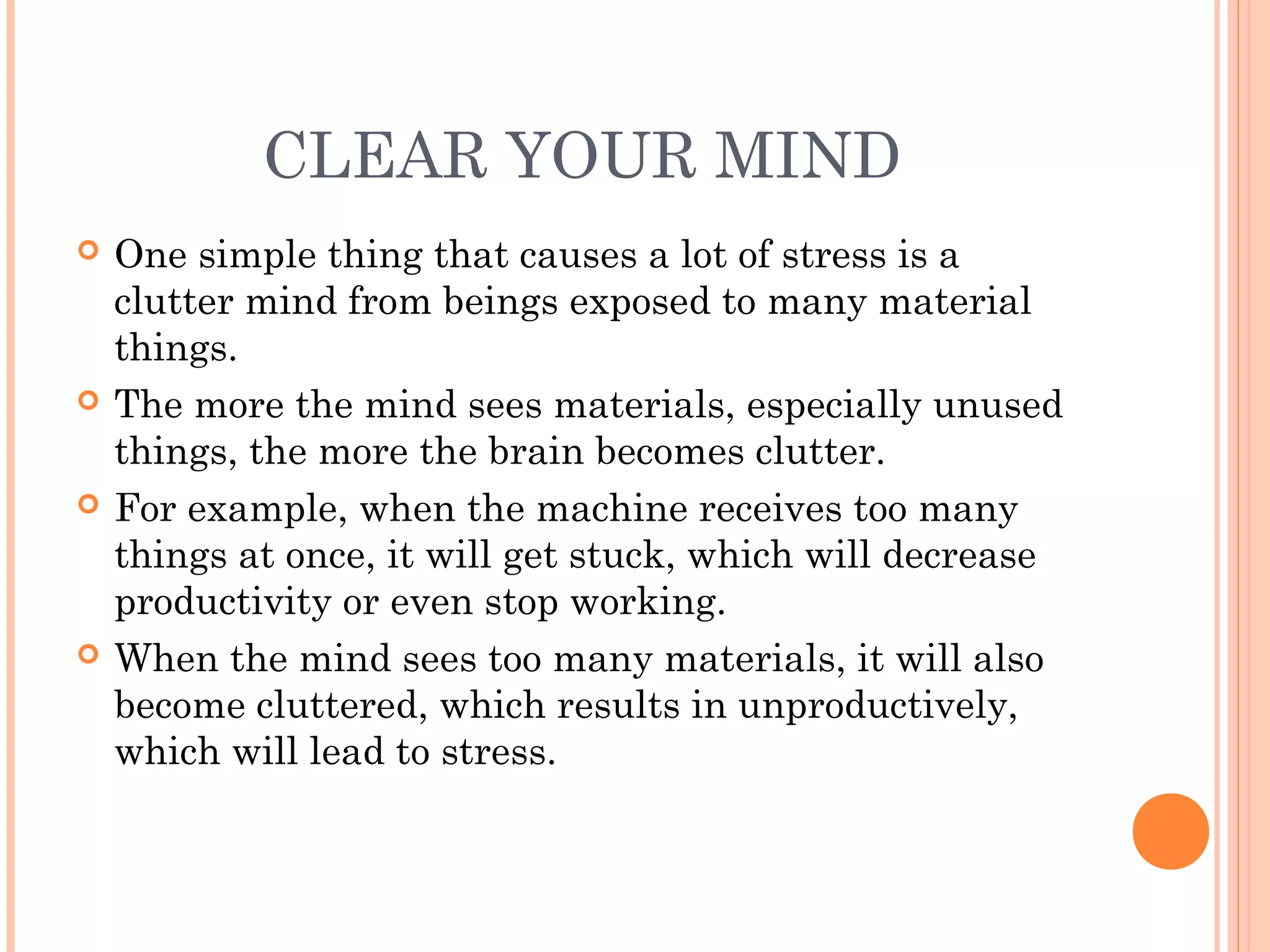 CLEAR YOUR MIND

One simple thing that causes a lot of stress is a clutter mind from beings exposed to many material things.

The more the mind sees materials, especially unused things, the more the brain becomes clutter.

For example, when the machine receives too many things at once, it will get stuck, which will decrease productivity or even stop working.

When the mind sees too many materials, it will also become cluttered, which results in unproductively, which will lead to stress.